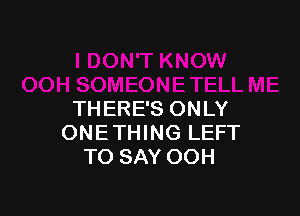 I DON'T KNOW
OOH SOMEONE TELL ME
THERE'S ONLY
ONE THING LEFT
TO SAY OOH